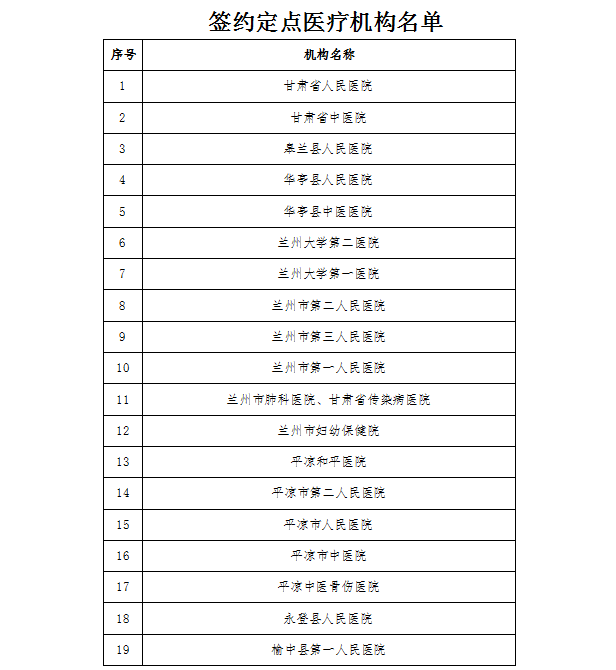 签约定点医疗机构名单

| 序号 | 机构名称 |
|---|---|
| 1 | 甘肃省人民医院 |
| 2 | 甘肃省中医院 |
| 3 | 皋兰县人民医院 |
| 4 | 华亭县人民医院 |
| 5 | 华亭县中医医院 |
| 6 | 兰州大学第二医院 |
| 7 | 兰州大学第一医院 |
| 8 | 兰州市第二人民医院 |
| 9 | 兰州市第三人民医院 |
| 10 | 兰州市第一人民医院 |
| 11 | 兰州市肺科医院、甘肃省传染病医院 |
| 12 | 兰州市妇幼保健院 |
| 13 | 平凉和平医院 |
| 14 | 平凉市第二人民医院 |
| 15 | 平凉市人民医院 |
| 16 | 平凉市中医院 |
| 17 | 平凉中医骨伤医院 |
| 18 | 永登县人民医院 |
| 19 | 榆中县第一人民医院 |